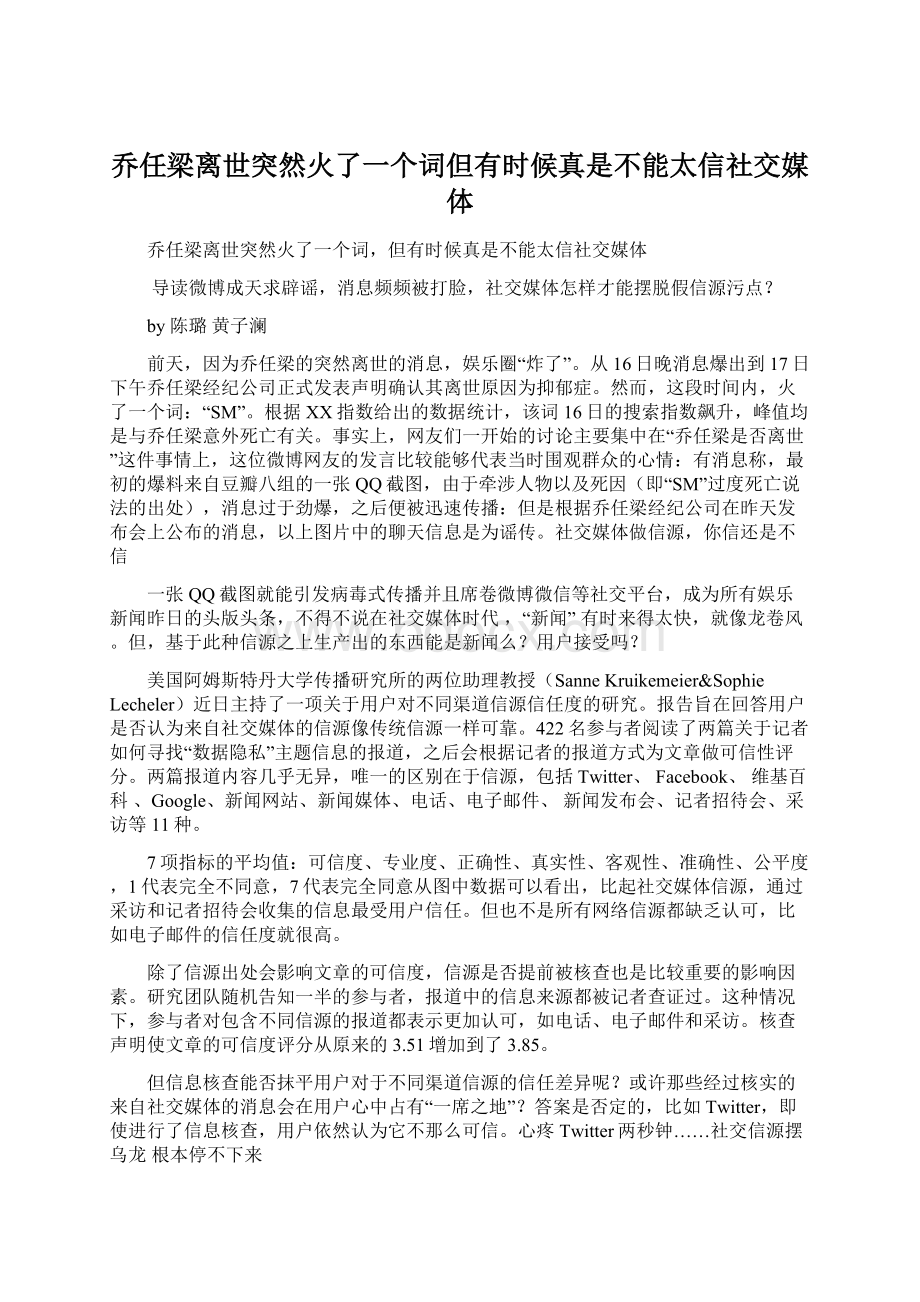 乔任梁离世突然火了一个词但有时候真是不能太信社交媒体

乔任梁离世突然火了一个词，但有时候真是不能太信社交媒体

导读微博成天求辟谣，消息频频被打脸，社交媒体怎样才能摆脱假信源污点？

by 陈璐 黄子澜

前天，因为乔任梁的突然离世的消息，娱乐圈“炸了”。从16日晚消息爆出到17日下午乔任梁经纪公司正式发表声明确认其离世原因为抑郁症。然而，这段时间内，火了一个词：“SM”。根据XX指数给出的数据统计，该词16日的搜索指数飙升，峰值均是与乔任梁意外死亡有关。事实上，网友们一开始的讨论主要集中在“乔任梁是否离世”这件事情上，这位微博网友的发言比较能够代表当时围观群众的心情：有消息称，最初的爆料来自豆瓣八组的一张QQ截图，由于牵涉人物以及死因（即“SM”过度死亡说法的出处），消息过于劲爆，之后便被迅速传播；但是根据乔任梁经纪公司在昨天发布会上公布的消息，以上图片中的聊天信息是为谣传。社交媒体做信源，你信还是不信

一张QQ截图就能引发病毒式传播并且席卷微博微信等社交平台，成为所有娱乐新闻昨日的头版头条，不得不说在社交媒体时代，“新闻”有时来得太快，就像龙卷风。但，基于此种信源之上生产出的东西能是新闻么？用户接受吗？

美国阿姆斯特丹大学传播研究所的两位助理教授（Sanne Kruikemeier&Sophie Lecheler）近日主持了一项关于用户对不同渠道信源信任度的研究。报告旨在回答用户是否认为来自社交媒体的信源像传统信源一样可靠。422名参与者阅读了两篇关于记者如何寻找“数据隐私”主题信息的报道，之后会根据记者的报道方式为文章做可信性评分。两篇报道内容几乎无异，唯一的区别在于信源，包括Twitter、 Facebook、 维基百科 、Google、新闻网站、新闻媒体、电话、电子邮件、 新闻发布会、记者招待会、采访等11种。

7项指标的平均值：可信度、专业度、正确性、真实性、客观性、准确性、公平度，1代表完全不同意，7代表完全同意从图中数据可以看出，比起社交媒体信源，通过采访和记者招待会收集的信息最受用户信任。但也不是所有网络信源都缺乏认可，比如电子邮件的信任度就很高。

除了信源出处会影响文章的可信度，信源是否提前被核查也是比较重要的影响因素。研究团队随机告知一半的参与者，报道中的信息来源都被记者查证过。这种情况下，参与者对包含不同信源的报道都表示更加认可，如电话、电子邮件和采访。核查声明使文章的可信度评分从原来的3.51增加到了3.85。

但信息核查能否抹平用户对于不同渠道信源的信任差异呢？或许那些经过核实的来自社交媒体的消息会在用户心中占有“一席之地”？答案是否定的，比如Twitter，即使进行了信息核查，用户依然认为它不那么可信。心疼Twitter两秒钟……社交信源摆乌龙 根本停不下来